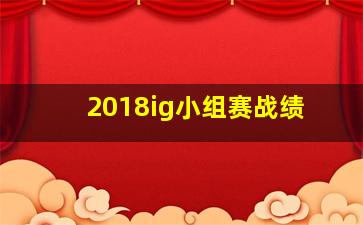 2018ig小组赛战绩